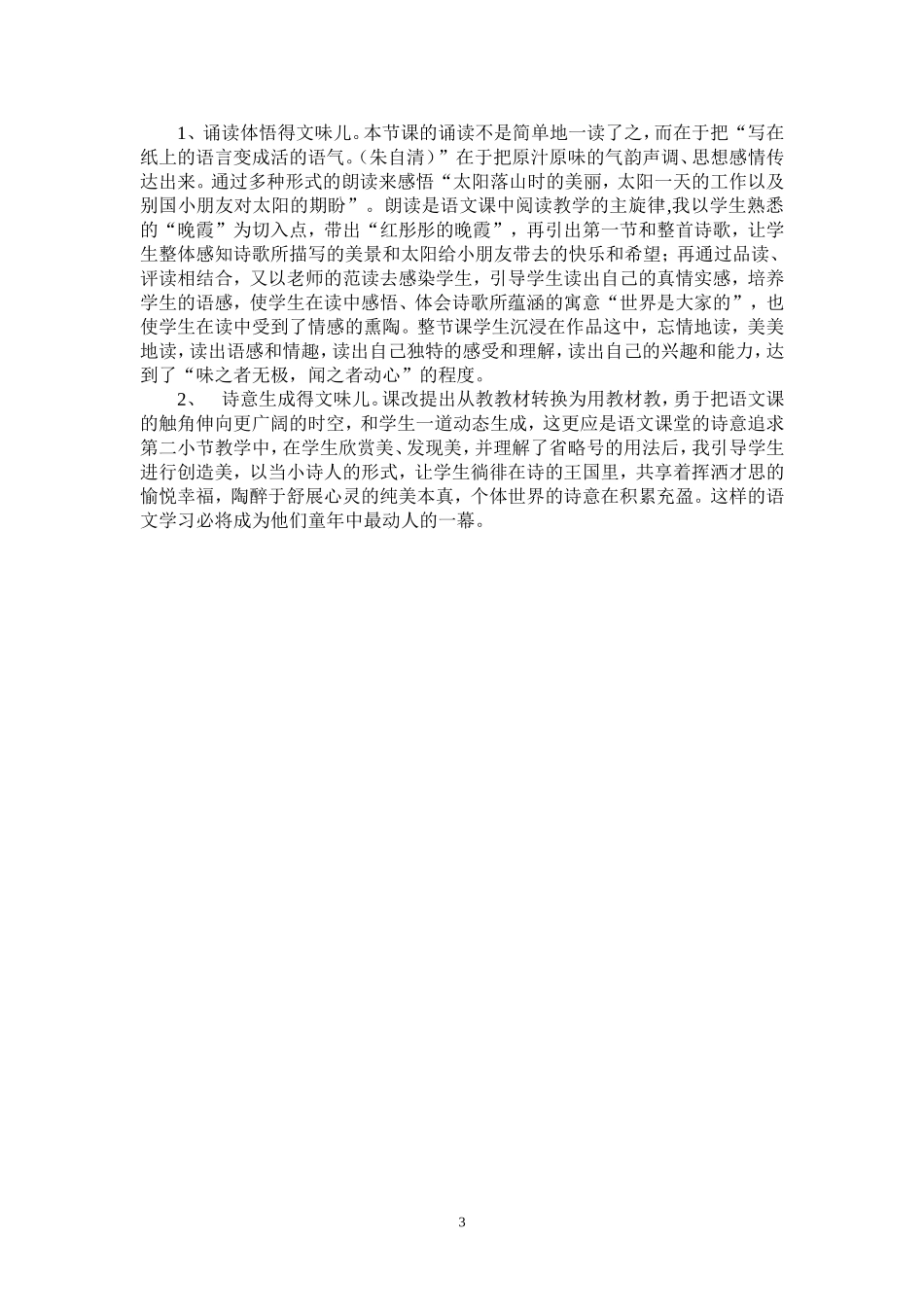 1、诵读体悟得文味儿。本节课的诵读不是简单地一读了之，而在于把“写在纸上的语言变成活的语气。（朱自清）”在于把原汁原味的气韵声调、思想感情传达出来。通过多种形式的朗读来感悟“太阳落山时的美丽，太阳一天的工作以及别国小朋友对太阳的期盼”。朗读是语文课中阅读教学的主旋律,我以学生熟悉的“晚霞”为切入点，带出“红彤彤的晚霞”，再引出第一节和整首诗歌，让学生整体感知诗歌所描写的美景和太阳给小朋友带去的快乐和希望；再通过品读、评读相结合，又以老师的范读去感染学生，引导学生读出自己的真情实感，培养学生的语感，使学生在读中感悟、体会诗歌所蕴涵的寓意“世界是大家的”，也使学生在读中受到了情感的熏陶。整节课学生沉浸在作品这中，忘情地读，美美地读，读出语感和情趣，读出自己独特的感受和理解，读出自己的兴趣和能力，达到了“味之者无极，闻之者动心”的程度。

2、 诗意生成得文味儿。课改提出从教教材转换为用教材教，勇于把语文课的触角伸向更广阔的时空，和学生一道动态生成，这更应是语文课堂的诗意追求第二小节教学中，在学生欣赏美、发现美，并理解了省略号的用法后，我引导学生进行创造美，以当小诗人的形式，让学生徜徉在诗的王国里，共享着挥洒才思的愉悦幸福，陶醉于舒展心灵的纯美本真，个体世界的诗意在积累充盈。这样的语文学习必将成为他们童年中最动人的一幕。

3